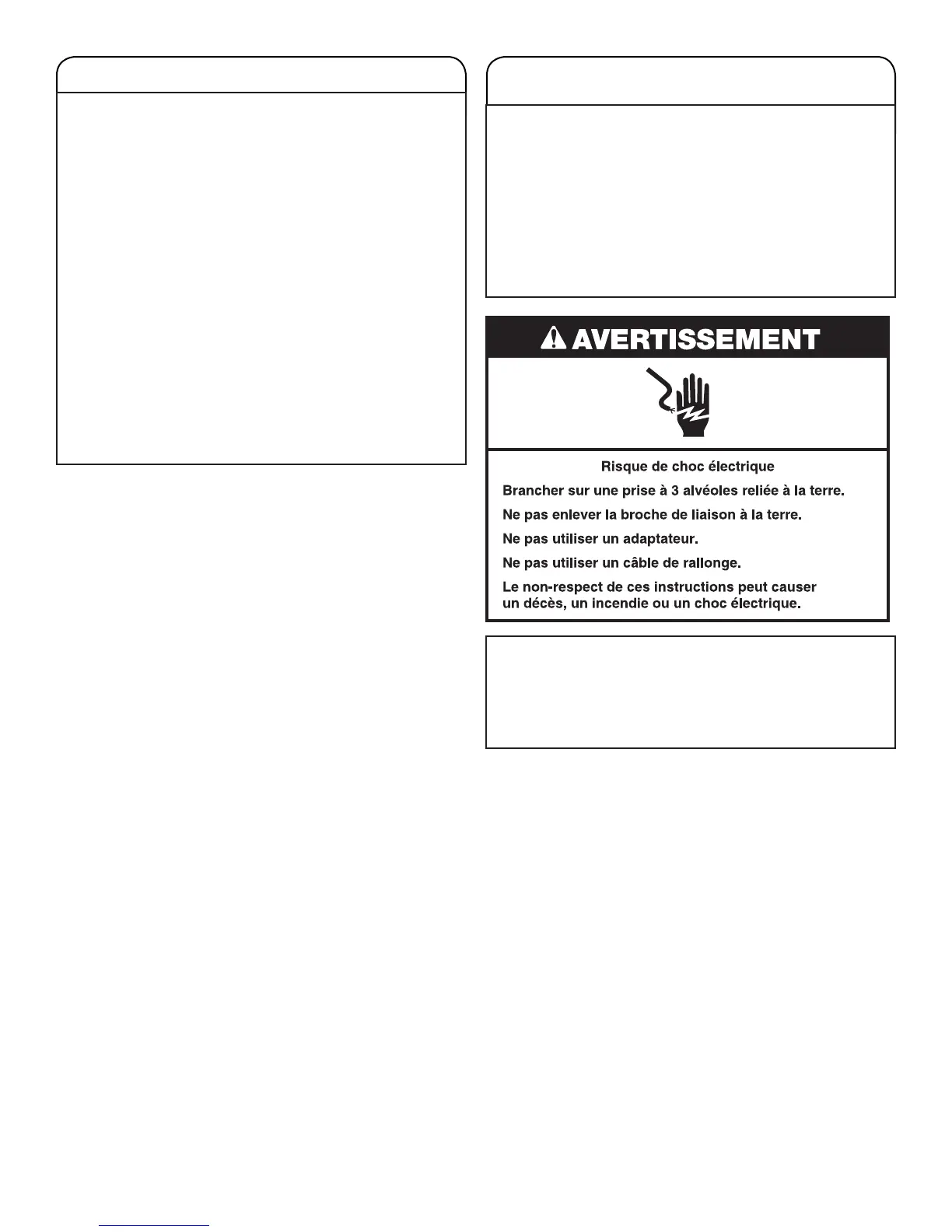 AVERTISSEMENT

Risque de choc électrique

Brancher sur une prise à 3 alvéoles reliée à la terre.

Ne pas enlever la broche de liaison à la terre.

Ne pas utiliser un adaptateur.

Ne pas utiliser un câble de rallonge.

Le non-respect de ces instructions peut causer un décès, un incendie ou un choc électrique.